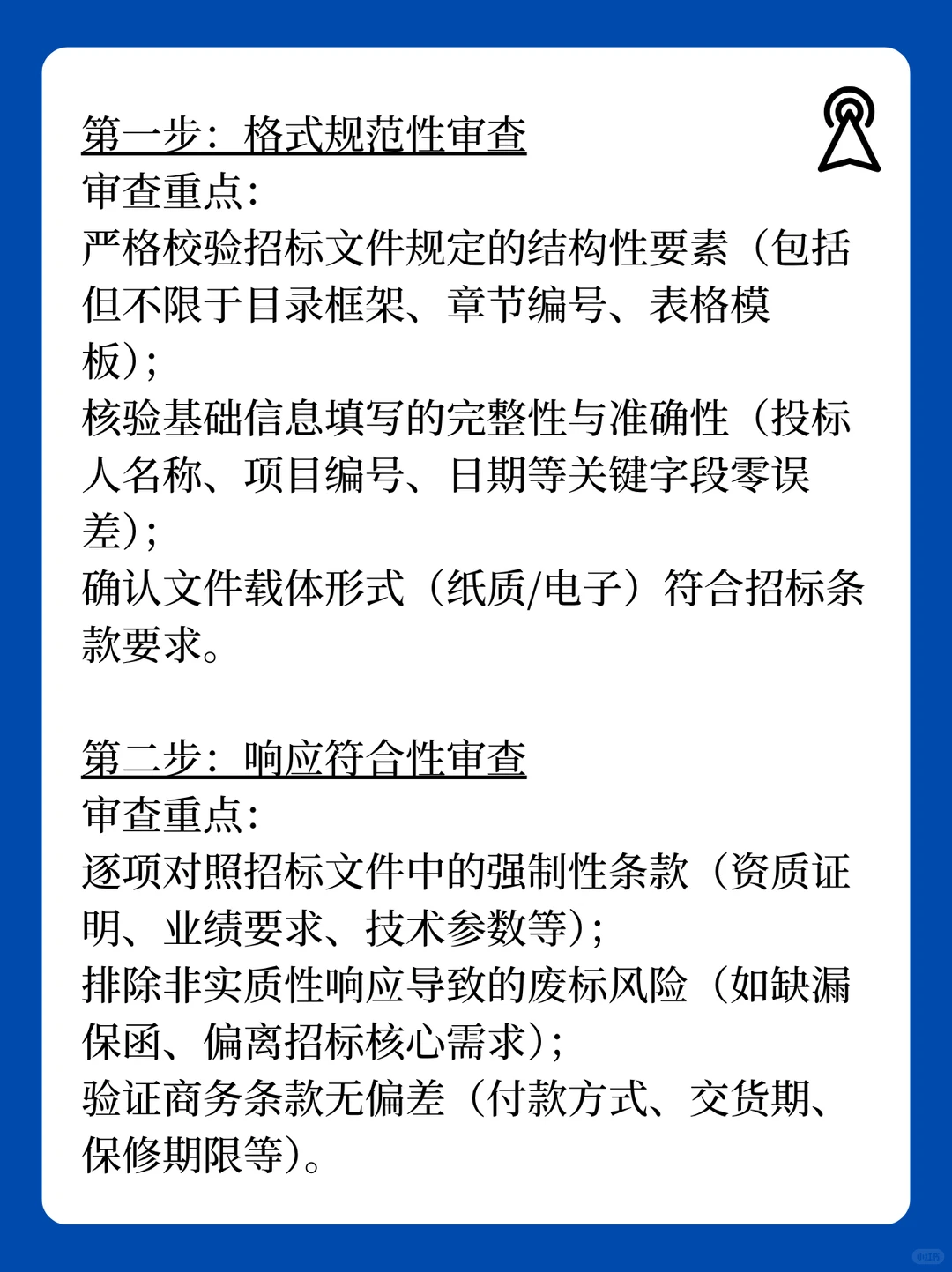 第一步：格式规范性审查
审查重点：
严格校验招标文件规定的结构性要素（包括但不限于目录框架、章节编号、表格模板）；
核验基础信息填写的完整性与准确性（投标人名称、项目编号、日期等关键字段零误差）；
确认文件载体形式（纸质/电子）符合招标条款要求。

第二步：响应符合性审查
审查重点：
逐项对照招标文件中的强制性条款（资质证明、业绩要求、技术参数等）；
排除非实质性响应导致的废标风险（如缺漏保函、偏离招标核心需求）；
验证商务条款无偏差（付款方式、交货期、保修期限等）。